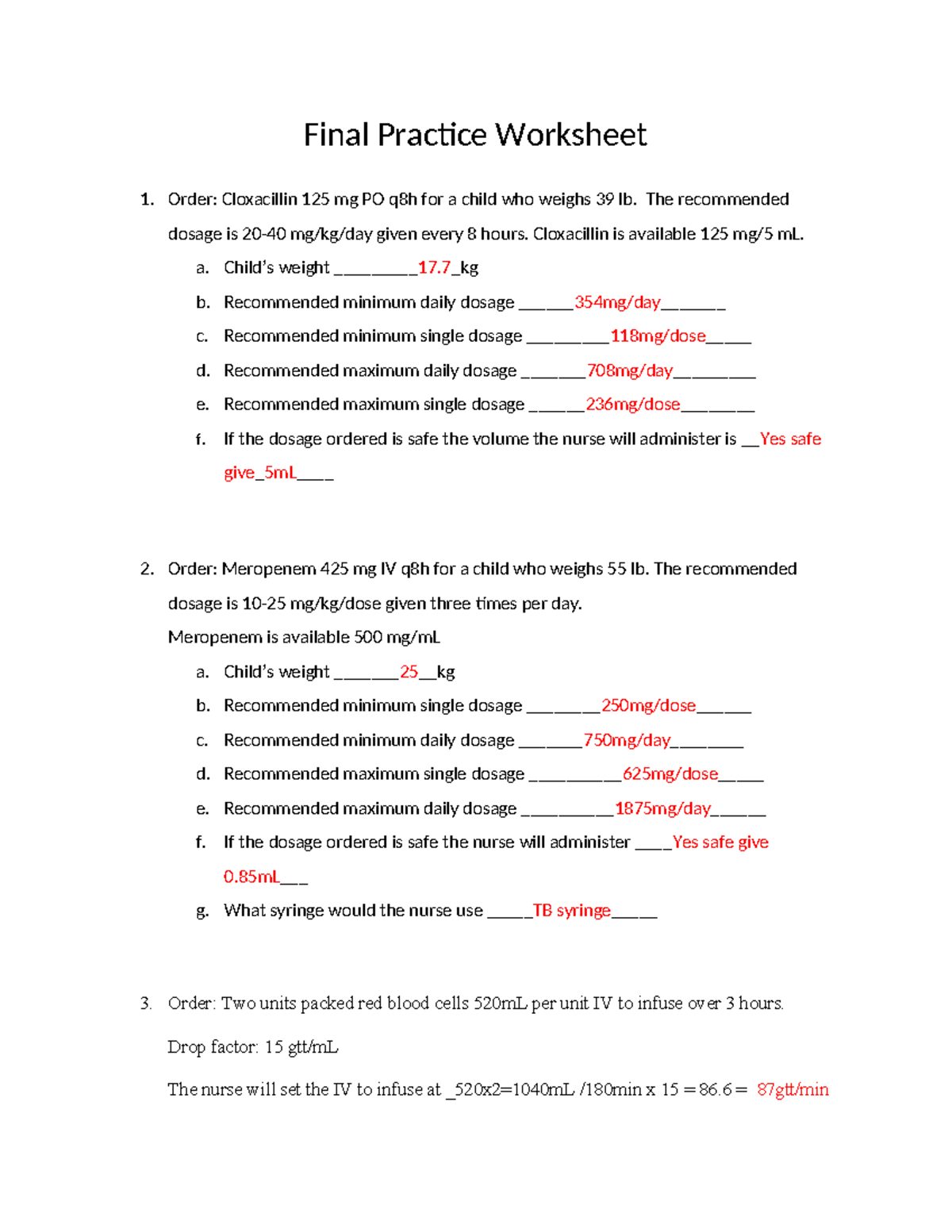 Final Practice Worksheet

1. Order: Cloxacillin 125 mg PO q8h for a child who weighs 39 lb. The recommended dosage is 20-40 mg/kg/day given every 8 hours. Cloxacillin is available 125 mg/5 mL.

a. Child's weight _________17.7_kg

b. Recommended minimum daily dosage ______354mg/day_______

c. Recommended minimum single dosage _________118mg/dose_____

d. Recommended maximum daily dosage _______708mg/day_________

e. Recommended maximum single dosage ______236mg/dose________

f. If the dosage ordered is safe the volume the nurse will administer is __Yes safe give_5mL____

2. Order: Meropenem 425 mg IV q8h for a child who weighs 55 lb. The recommended dosage is 10-25 mg/kg/dose given three times per day.
Meropenem is available 500 mg/mL

a. Child's weight _______25__kg

b. Recommended minimum single dosage ________250mg/dose______

c. Recommended minimum daily dosage _______750mg/day________

d. Recommended maximum single dosage __________625mg/dose_____

e. Recommended maximum daily dosage __________1875mg/day______

f. If the dosage ordered is safe the nurse will administer ____Yes safe give 0.85mL___

g. What syringe would the nurse use _____TB syringe_____

3. Order: Two units packed red blood cells 520mL per unit IV to infuse over 3 hours.

Drop factor: 15 gtt/mL

The nurse will set the IV to infuse at _520x2=1040mL /180min x 15 = 86.6 = 87gtt/min